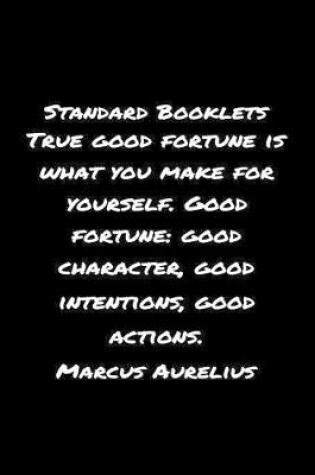 Standard Booklets
True good fortune is what you make for yourself. Good fortune: good character, good intentions, good actions.
Marcus Aurelius